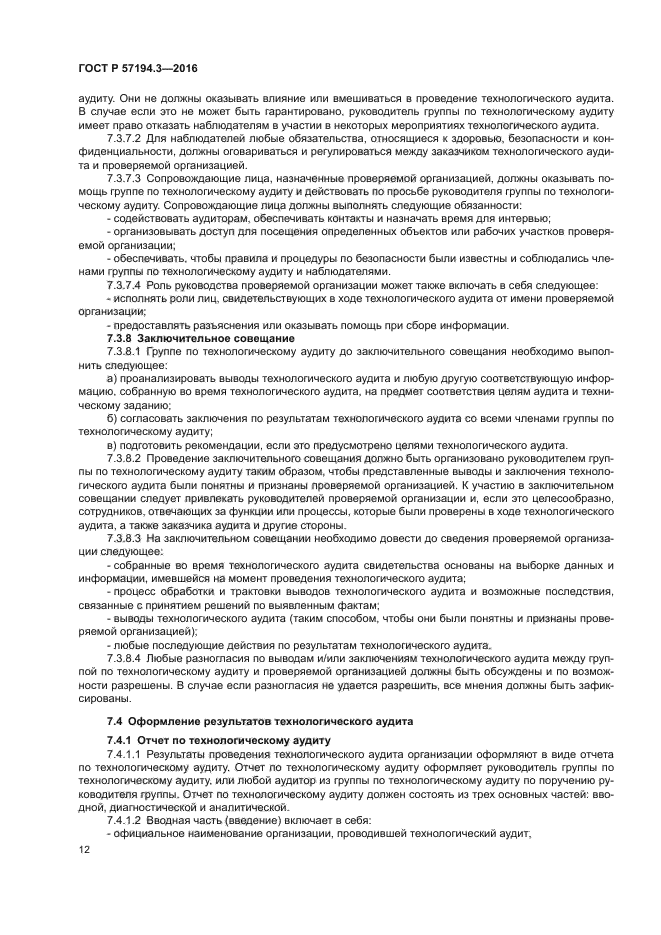 ГОСТ Р 57194.3—2016

аудиту. Они не должны оказывать влияние или вмешиваться в проведение технологического аудита. В случае если это не может быть гарантировано, руководитель группы по технологическому аудиту имеет право отказать наблюдателям в участии в некоторых мероприятиях технологического аудита.

7.3.7.2 Для наблюдателей любые обязательства, относящиеся к здоровью, безопасности и конфиденциальности, должны оговариваться и регулироваться между заказчиком технологического аудита и проверяемой организацией.

7.3.7.3 Сопровождающие лица, назначенные проверяемой организацией, должны оказывать помощь группе по технологическому аудиту и действовать по просьбе руководителя группы по технологическому аудиту. Сопровождающие лица должны выполнять следующие обязанности:

- содействовать аудиторам, обеспечивать контакты и назначать время для интервью;

- организовывать доступ для посещения определенных объектов или рабочих участков проверяемой организации;

- обеспечивать, чтобы правила и процедуры по безопасности были известны и соблюдались членами группы по технологическому аудиту и наблюдателями.

7.3.7.4 Роль руководства проверяемой организации может также включать в себя следующее:

- исполнять роли лиц, свидетельствующих в ходе технологического аудита от имени проверяемой организации;

- предоставлять разъяснения или оказывать помощь при сборе информации.

7.3.8 Заключительное совещание

7.3.8.1 Группе по технологическому аудиту до заключительного совещания необходимо выполнить следующее:

а) проанализировать выводы технологического аудита и любую другую соответствующую информацию, собранную во время технологического аудита, на предмет соответствия целям аудита и техническому заданию;

б) согласовать заключения по результатам технологического аудита со всеми членами группы по технологическому аудиту;

в) подготовить рекомендации, если это предусмотрено целями технологического аудита.

7.3.8.2 Проведение заключительного совещания должно быть организовано руководителем группы по технологическому аудиту таким образом, чтобы представленные выводы и заключения технологического аудита были понятны и признаны проверяемой организацией. К участию в заключительном совещании следует привлекать руководителей проверяемой организации и, если это целесообразно, сотрудников, отвечающих за функции или процессы, которые были проверены в ходе технологического аудита, а также заказчика аудита и другие стороны.

7.3.8.3 На заключительном совещании необходимо довести до сведения проверяемой организации следующее:

- собранные во время технологического аудита свидетельства основаны на выборке данных и информации, имевшейся на момент проведения технологического аудита;

- процесс обработки и трактовки выводов технологического аудита и возможные последствия, связанные с принятием решений по выявленным фактам;

- выводы технологического аудита (таким способом, чтобы они были понятны и признаны проверяемой организацией);

- любые последующие действия по результатам технологического аудита.

7.3.8.4 Любые разногласия по выводам и/или заключениям технологического аудита между группой по технологическому аудиту и проверяемой организацией должны быть обсуждены и по возможности разрешены. В случае если разногласия не удается разрешить, все мнения должны быть зафиксированы.

7.4 Оформление результатов технологического аудита

7.4.1 Отчет по технологическому аудиту

7.4.1.1 Результаты проведения технологического аудита организации оформляют в виде отчета по технологическому аудиту. Отчет по технологическому аудиту оформляет руководитель группы по технологическому аудиту, или любой аудитор из группы по технологическому аудиту по поручению руководителя группы. Отчет по технологическому аудиту должен состоять из трех основных частей: вводной, диагностической и аналитической.

7.4.1.2 Вводная часть (введение) включает в себя:

- официальное наименование организации, проводившей технологический аудит,

12